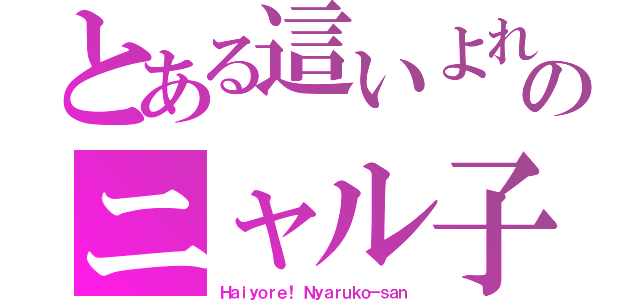 とある這いよれの
ニャル子

Haiyore! Nyaruko-san